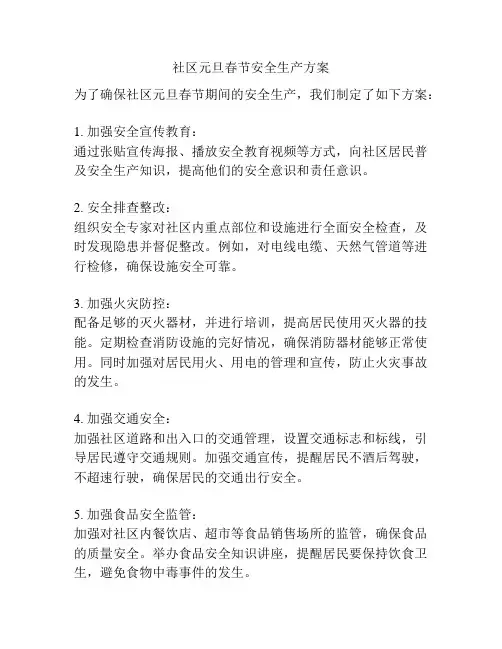 社区元旦春节安全生产方案

为了确保社区元旦春节期间的安全生产，我们制定了如下方案：

1. 加强安全宣传教育：
通过张贴宣传海报、播放安全教育视频等方式，向社区居民普及安全生产知识，提高他们的安全意识和责任意识。

2. 安全排查整改：
组织安全专家对社区内重点部位和设施进行全面安全检查，及时发现隐患并督促整改。例如，对电线电缆、天然气管道等进行检修，确保设施安全可靠。

3. 加强火灾防控：
配备足够的灭火器材，并进行培训，提高居民使用灭火器的技能。定期检查消防设施的完好情况，确保消防器材能够正常使用。同时加强对居民用火、用电的管理和宣传，防止火灾事故的发生。

4. 加强交通安全：
加强社区道路和出入口的交通管理，设置交通标志和标线，引导居民遵守交通规则。加强交通宣传，提醒居民不酒后驾驶，不超速行驶，确保居民的交通出行安全。

5. 加强食品安全监管：
加强对社区内餐饮店、超市等食品销售场所的监管，确保食品的质量安全。举办食品安全知识讲座，提醒居民要保持饮食卫生，避免食物中毒事件的发生。